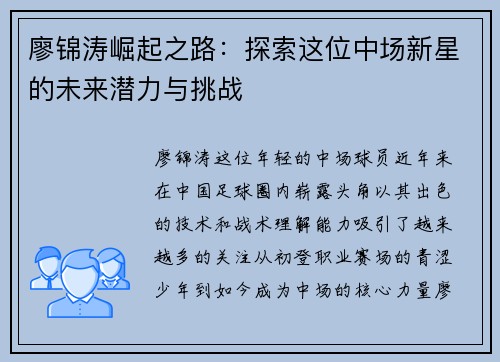 廖锦涛崛起之路：探索这位中场新星的未来潜力与挑战

廖锦涛这位年轻的中场球员近年来在中国足球圈内崭露头角以其出色的技术和战术理解能力吸引了越来越多的关注从初登职业赛场的青涩少年到如今成为中场的核心力量廖